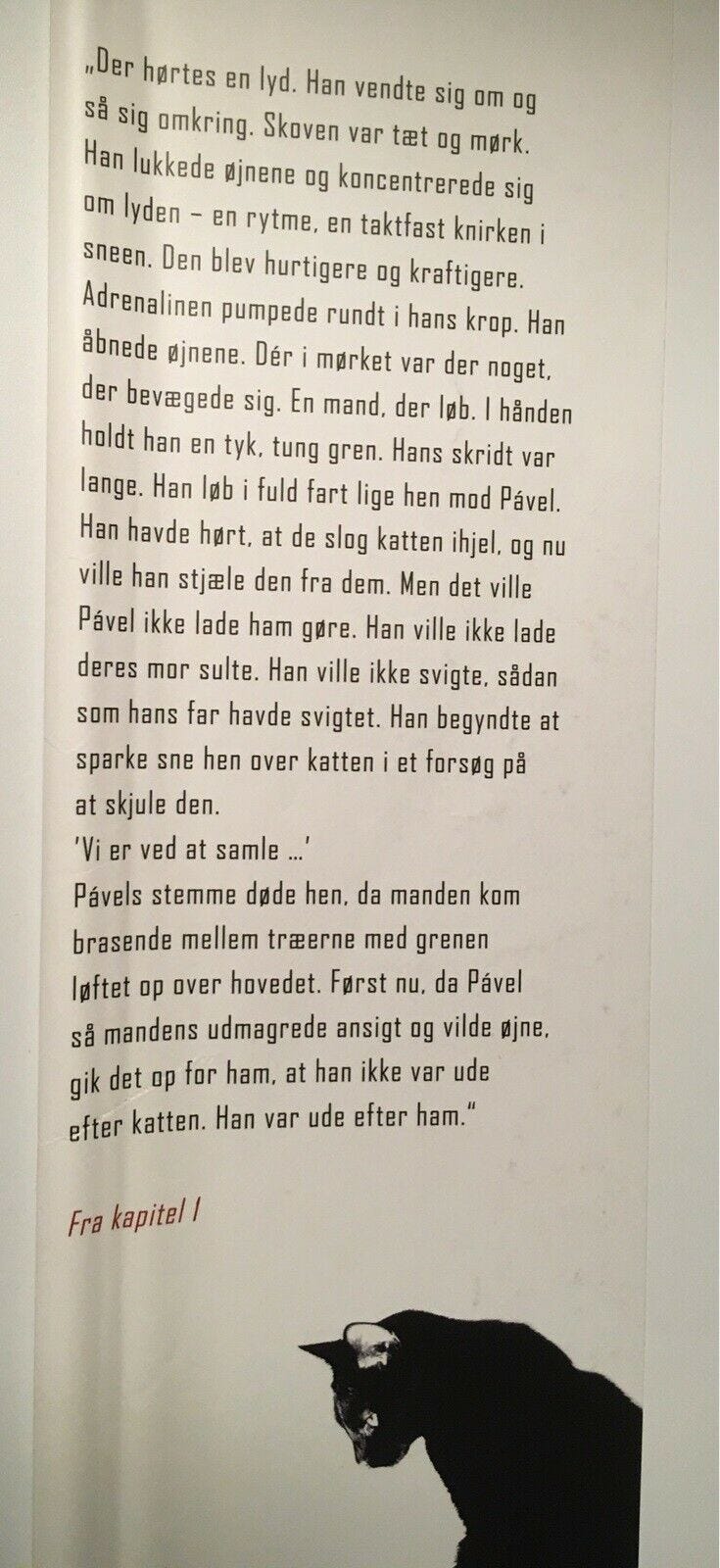 „Der hørtes en lyd. Han vendte sig om og så sig omkring. Skoven var tæt og mørk. Han lukkede øjnene og koncentrerede sig om lyden – en rytme, en taktfast knirken i sneen. Den blev hurtigere og kraftigere. Adrenalinen pumpede rundt i hans krop. Han åbnede øjnene. Dér i mørket var der noget, der bevægede sig. En mand, der løb. I hånden holdt han en tyk, tung gren. Hans skridt var lange. Han løb i fuld fart lige hen mod Pável. Han havde hørt, at de slog katten ihjel, og nu ville han stjæle den fra dem. Men det ville Pável ikke lade ham gøre. Han ville ikke lade deres mor sulte. Han ville ikke svigte, sådan som hans far havde svigtet. Han begyndte at sparke sne hen over katten i et forsøg på at skjule den.
'Vi er ved at samle ...'
Pávels stemme døde hen, da manden kom brasende mellem træerne med grenen løftet op over hovedet. Først nu, da Pável så mandens udmagrede ansigt og vilde øjne, gik det op for ham, at han ikke var ude efter katten. Han var ude efter ham."

Fra kapitel I